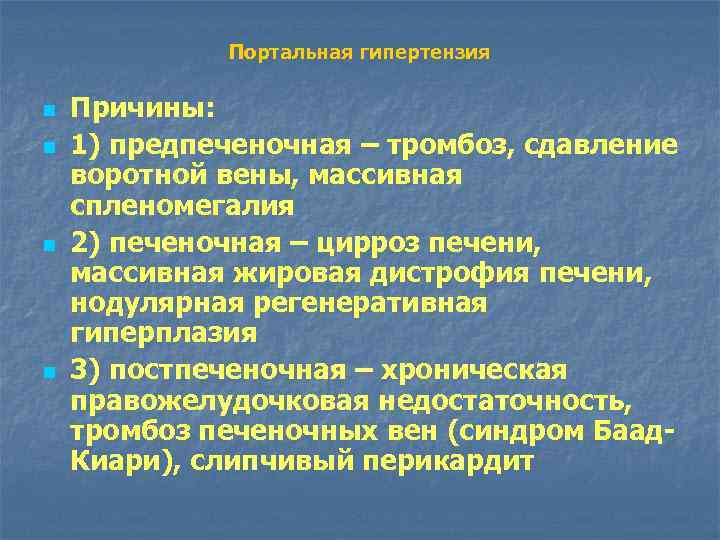 Портальная гипертензия

Причины:

1) предпеченочная – тромбоз, сдавление воротной вены, массивная спленомегалия

2) печеночная – цирроз печени, массивная жировая дистрофия печени, нодулярная регенеративная гиперплазия

3) постпеченочная – хроническая правожелудочковая недостаточность, тромбоз печеночных вен (синдром Баад-Киари), слипчивый перикардит